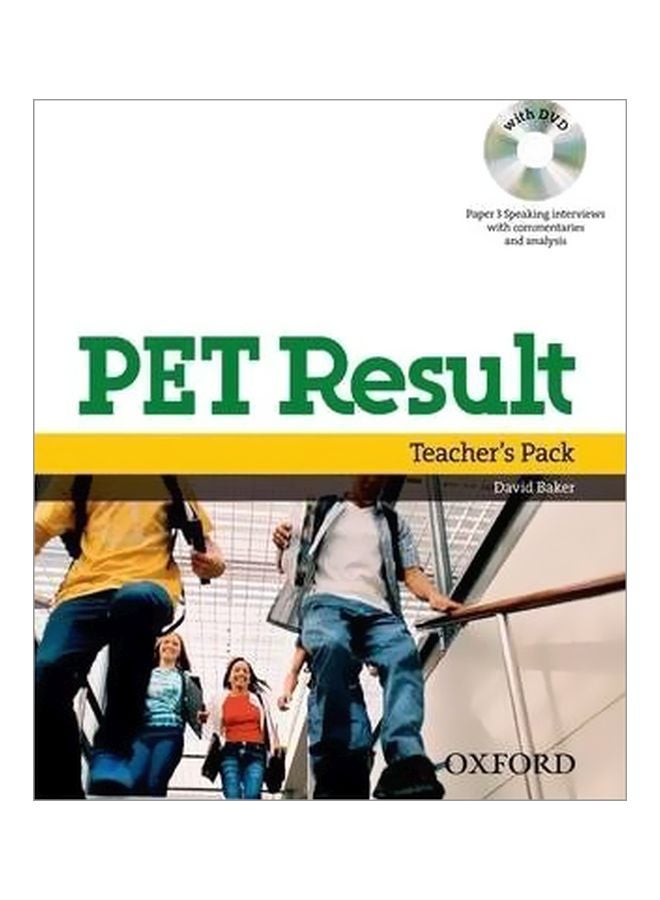 with DVD

Paper 3 Speaking interviews with commentaries and analysis

PET Result

Teacher's Pack

David Baker

OXFORD